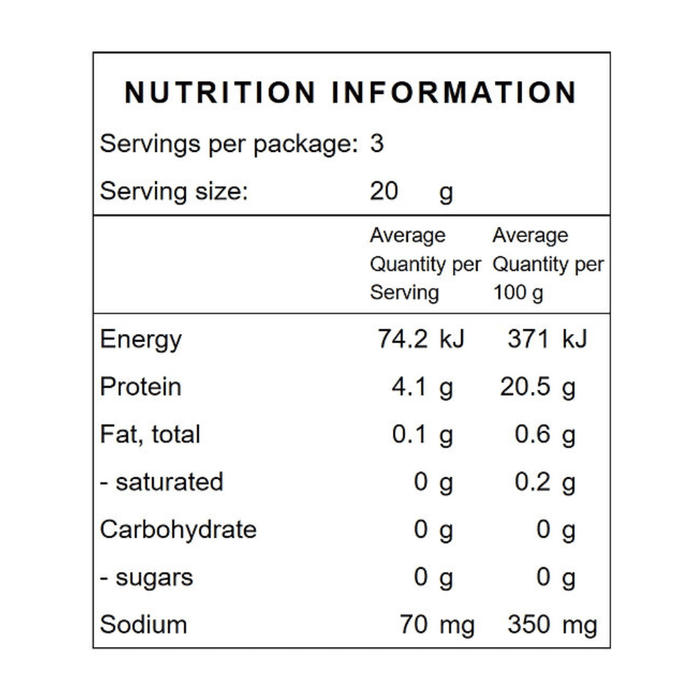 NUTRITION INFORMATION

Servings per package: 3

Serving size: 20 g

| | Average Quantity per Serving | Average Quantity per 100 g |
|---|---|---|
| Energy | 74.2 kJ | 371 kJ |
| Protein | 4.1 g | 20.5 g |
| Fat, total | 0.1 g | 0.6 g |
| - saturated | 0 g | 0.2 g |
| Carbohydrate | 0 g | 0 g |
| - sugars | 0 g | 0 g |
| Sodium | 70 mg | 350 mg |